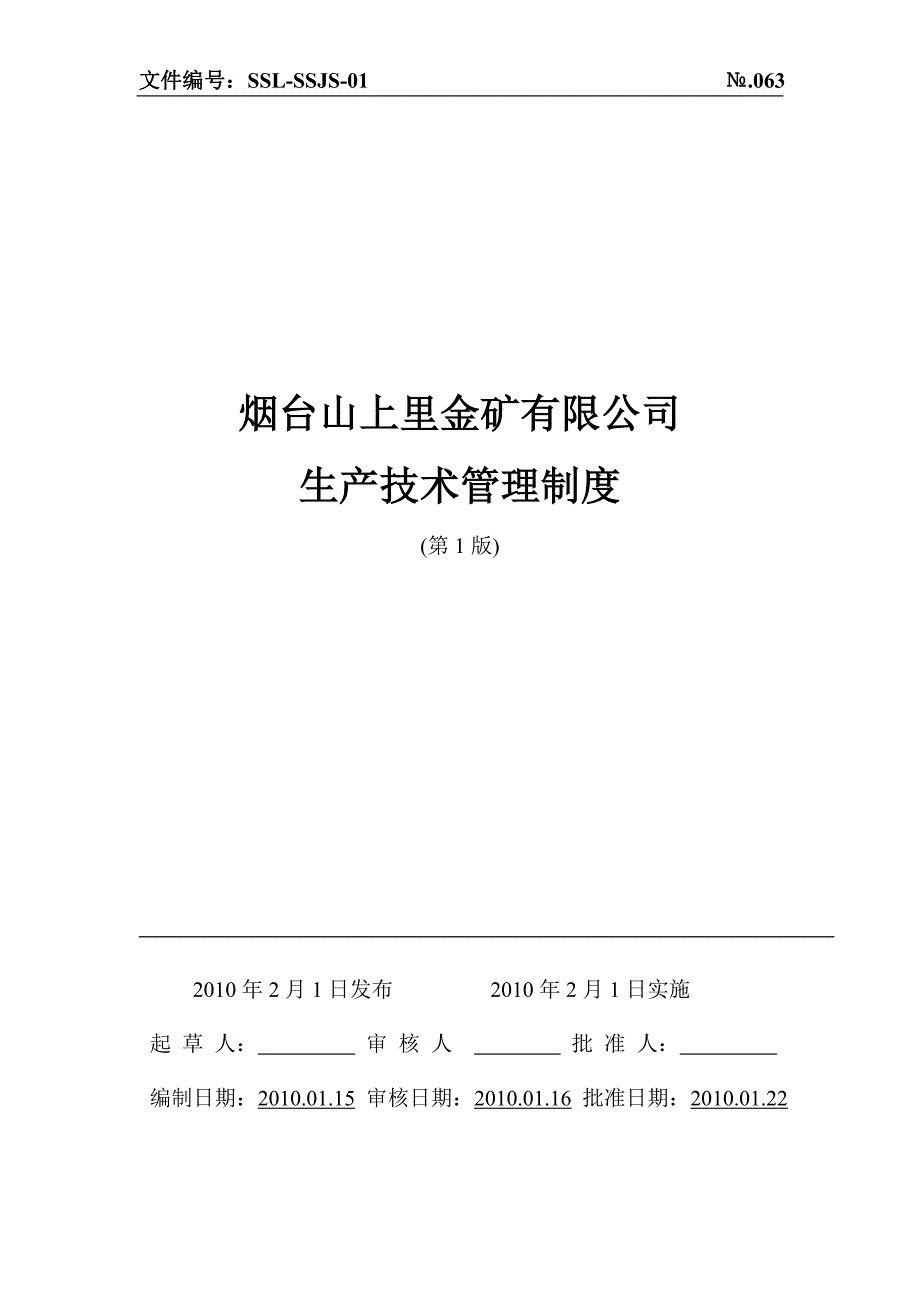 文件编号：SSL-SSJS-01 №.063

烟台山上里金矿有限公司

生产技术管理制度

(第 1 版)

2010 年 2 月 1 日发布 2010 年 2 月 1 日实施

起 草 人：_________ 审 核 人 ________ 批 准 人：_________

编制日期：2010.01.15 审核日期：2010.01.16 批准日期：2010.01.22